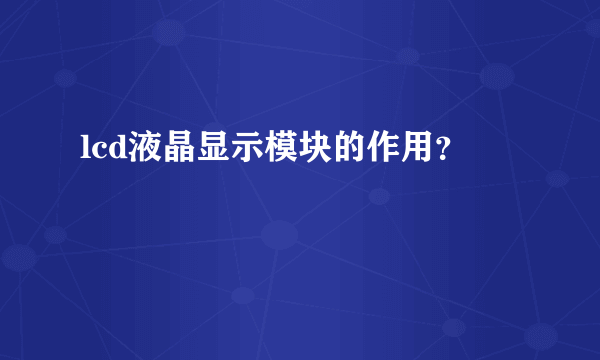 lcd液晶显示模块的作用?